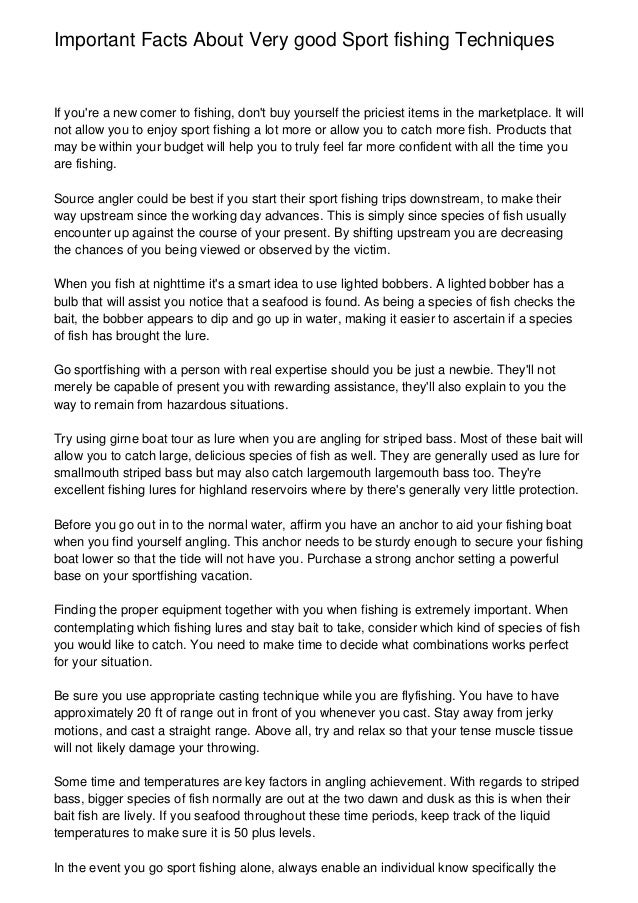 Important Facts About Very good Sport fishing Techniques

If you're a new comer to fishing, don't buy yourself the priciest items in the marketplace. It will not allow you to enjoy sport fishing a lot more or allow you to catch more fish. Products that may be within your budget will help you to truly feel far more confident with all the time you are fishing.

Source angler could be best if you start their sport fishing trips downstream, to make their way upstream since the working day advances. This is simply since species of fish usually encounter up against the course of your present. By shifting upstream you are decreasing the chances of you being viewed or observed by the victim.

When you fish at nighttime it's a smart idea to use lighted bobbers. A lighted bobber has a bulb that will assist you notice that a seafood is found. As being a species of fish checks the bait, the bobber appears to dip and go up in water, making it easier to ascertain if a species of fish has brought the lure.

Go sportfishing with a person with real expertise should you be just a newbie. They'll not merely be capable of present you with rewarding assistance, they'll also explain to you the way to remain from hazardous situations.

Try using girne boat tour as lure when you are angling for striped bass. Most of these bait will allow you to catch large, delicious species of fish as well. They are generally used as lure for smallmouth striped bass but may also catch largemouth largemouth bass too. They're excellent fishing lures for highland reservoirs where by there's generally very little protection.

Before you go out in to the normal water, affirm you have an anchor to aid your fishing boat when you find yourself angling. This anchor needs to be sturdy enough to secure your fishing boat lower so that the tide will not have you. Purchase a strong anchor setting a powerful base on your sportfishing vacation.

Finding the proper equipment together with you when fishing is extremely important. When contemplating which fishing lures and stay bait to take, consider which kind of species of fish you would like to catch. You need to make time to decide what combinations works perfect for your situation.

Be sure you use appropriate casting technique while you are flyfishing. You have to have approximately 20 ft of range out in front of you whenever you cast. Stay away from jerky motions, and cast a straight range. Above all, try and relax so that your tense muscle tissue will not likely damage your throwing.

Some time and temperatures are key factors in angling achievement. With regards to striped bass, bigger species of fish normally are out at the two dawn and dusk as this is when their bait fish are lively. If you seafood throughout these time periods, keep track of the liquid temperatures to make sure it is 50 plus levels.

In the event you go sport fishing alone, always enable an individual know specifically the